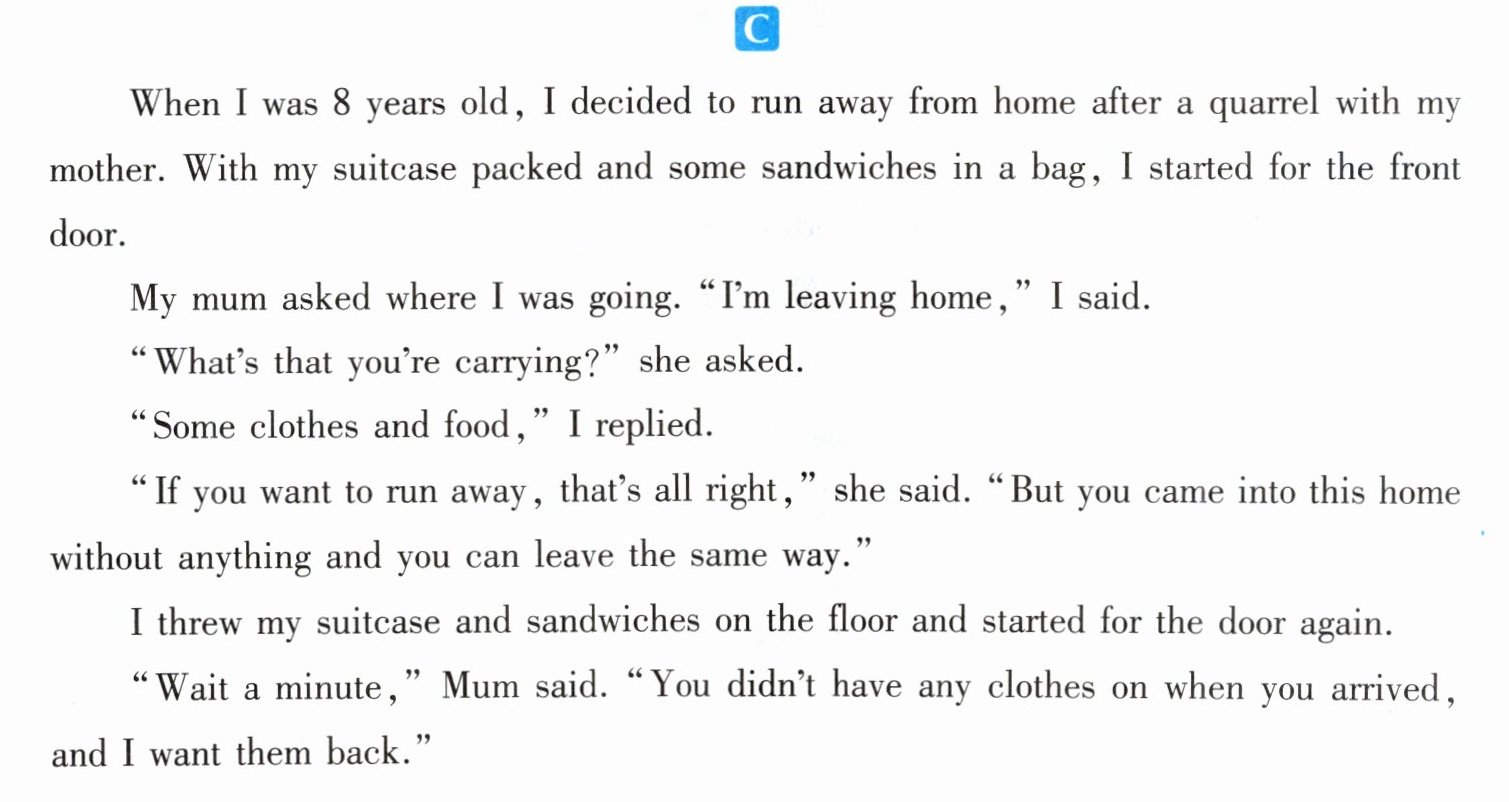 C

When I was 8 years old, I decided to run away from home after a quarrel with my mother. With my suitcase packed and some sandwiches in a bag, I started for the front door.

My mum asked where I was going. "I'm leaving home," I said.

"What's that you're carrying?" she asked.

"Some clothes and food," I replied.

"If you want to run away, that's all right," she said. "But you came into this home without anything and you can leave the same way."

I threw my suitcase and sandwiches on the floor and started for the door again.

"Wait a minute," Mum said. "You didn't have any clothes on when you arrived, and I want them back."